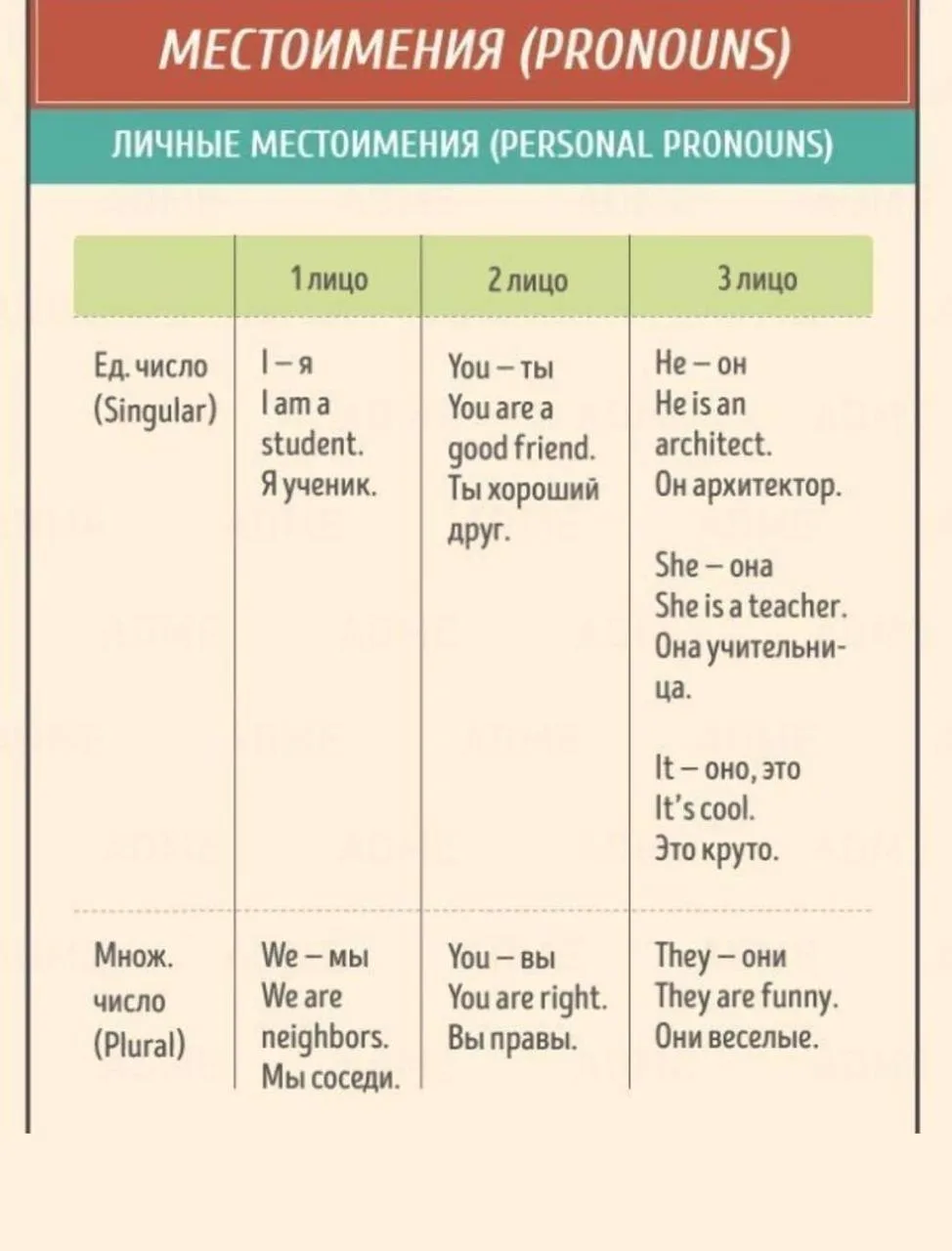 МЕСТОИМЕНИЯ (PRONOUNS)

ЛИЧНЫЕ МЕСТОИМЕНИЯ (PERSONAL PRONOUNS)

| | 1 лицо | 2 лицо | 3 лицо |
|---|---|---|---|
| Ед. число (Singular) | I – я I am a student. Я ученик. | You – ты You are a good friend. Ты хороший друг. | He – он He is an architect. Он архитектор. She – она She is a teacher. Она учительница. It – оно, это It's cool. Это круто. |
| Множ. число (Plural) | We – мы We are neighbors. Мы соседи. | You – вы You are right. Вы правы. | They – они They are funny. Они веселые. |